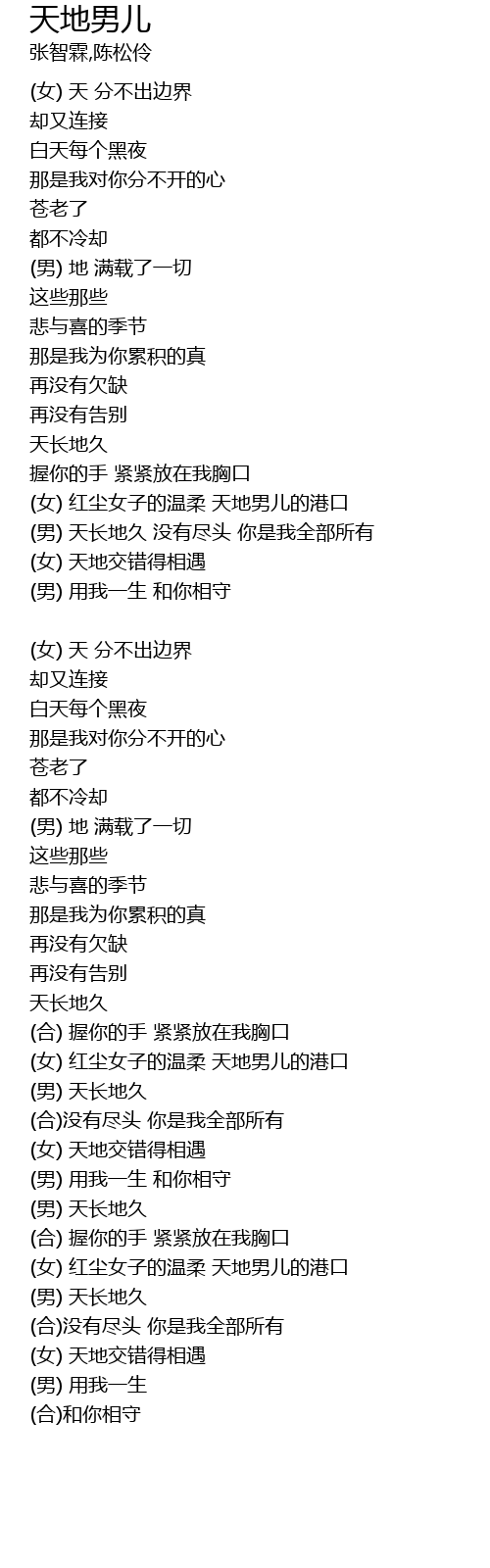 天地男儿
张智霖,陈松伶

(女) 天 分不出边界
却又连接
白天每个黑夜
那是我对你分不开的心
苍老了
都不冷却
(男) 地 满载了一切
这些那些
悲与喜的季节
那是我为你累积的真
再没有欠缺
再没有告别
天长地久
握你的手 紧紧放在我胸口
(女) 红尘女子的温柔 天地男儿的港口
(男) 天长地久 没有尽头 你是我全部所有
(女) 天地交错得相遇
(男) 用我一生 和你相守

(女) 天 分不出边界
却又连接
白天每个黑夜
那是我对你分不开的心
苍老了
都不冷却
(男) 地 满载了一切
这些那些
悲与喜的季节
那是我为你累积的真
再没有欠缺
再没有告别
天长地久
(合) 握你的手 紧紧放在我胸口
(女) 红尘女子的温柔 天地男儿的港口
(男) 天长地久
(合)没有尽头 你是我全部所有
(女) 天地交错得相遇
(男) 用我一生 和你相守
(男) 天长地久
(合) 握你的手 紧紧放在我胸口
(女) 红尘女子的温柔 天地男儿的港口
(男) 天长地久
(合)没有尽头 你是我全部所有
(女) 天地交错得相遇
(男) 用我一生
(合)和你相守